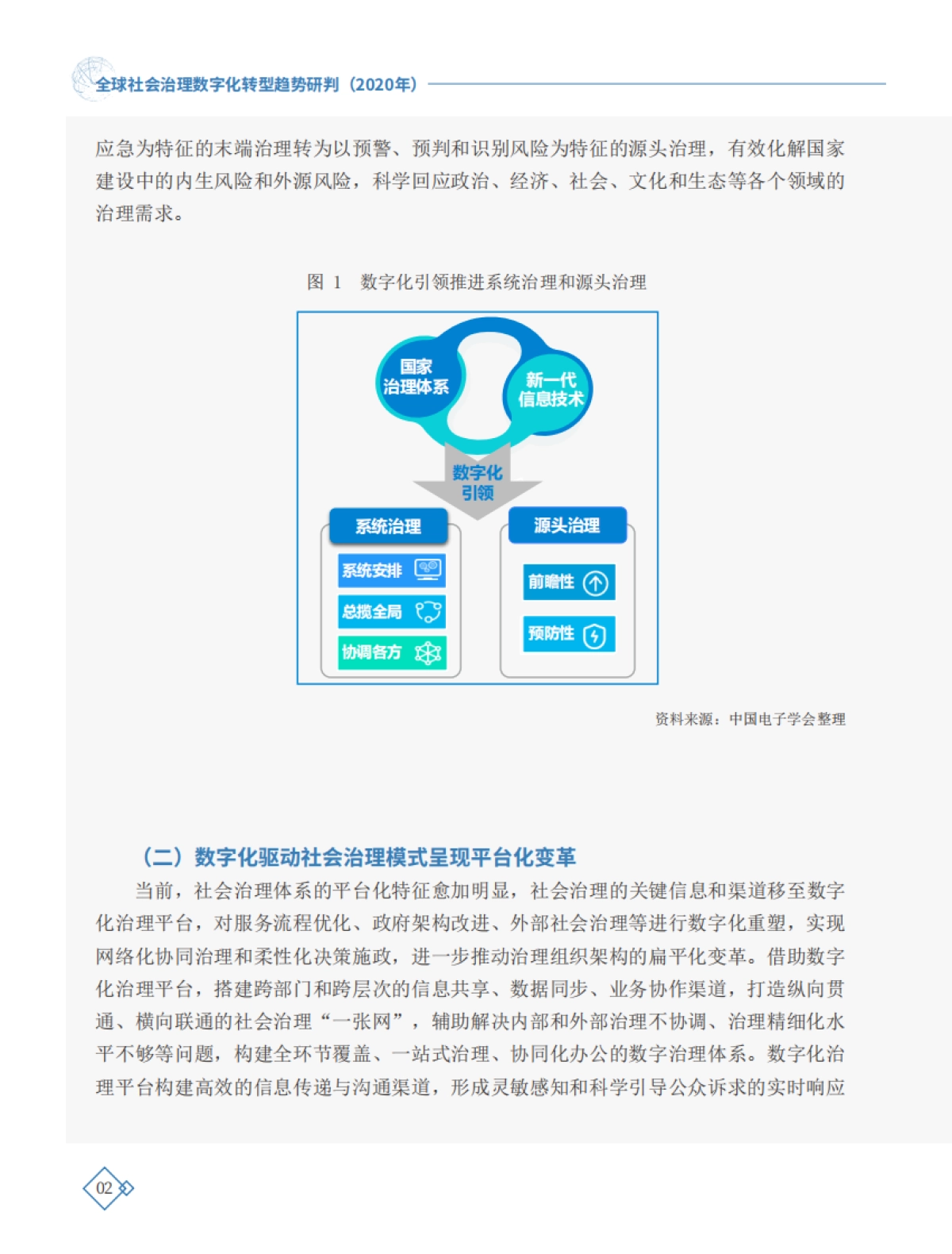 全球社会治理数字化转型趋势研判（2020年）

应急为特征的末端治理转为以预警、预判和识别风险为特征的源头治理，有效化解国家建设中的内生风险和外源风险，科学回应政治、经济、社会、文化和生态等各个领域的治理需求。

图 1 数字化引领推进系统治理和源头治理

国家治理体系

新一代信息技术

数字化引领

系统治理

系统安排

总揽全局

协调各方

源头治理

前瞻性

预防性

资料来源：中国电子学会整理

（二）数字化驱动社会治理模式呈现平台化变革

当前，社会治理体系的平台化特征愈加明显，社会治理的关键信息和渠道移至数字化治理平台，对服务流程优化、政府架构改进、外部社会治理等进行数字化重塑，实现网络化协同治理和柔性化决策施政，进一步推动治理组织架构的扁平化变革。借助数字化治理平台，搭建跨部门和跨层次的信息共享、数据同步、业务协作渠道，打造纵向贯通、横向联通的社会治理“一张网”，辅助解决内部和外部治理不协调、治理精细化水平不够等问题，构建全环节覆盖、一站式治理、协同化办公的数字治理体系。数字化治理平台构建高效的信息传递与沟通渠道，形成灵敏感知和科学引导公众诉求的实时响应

02